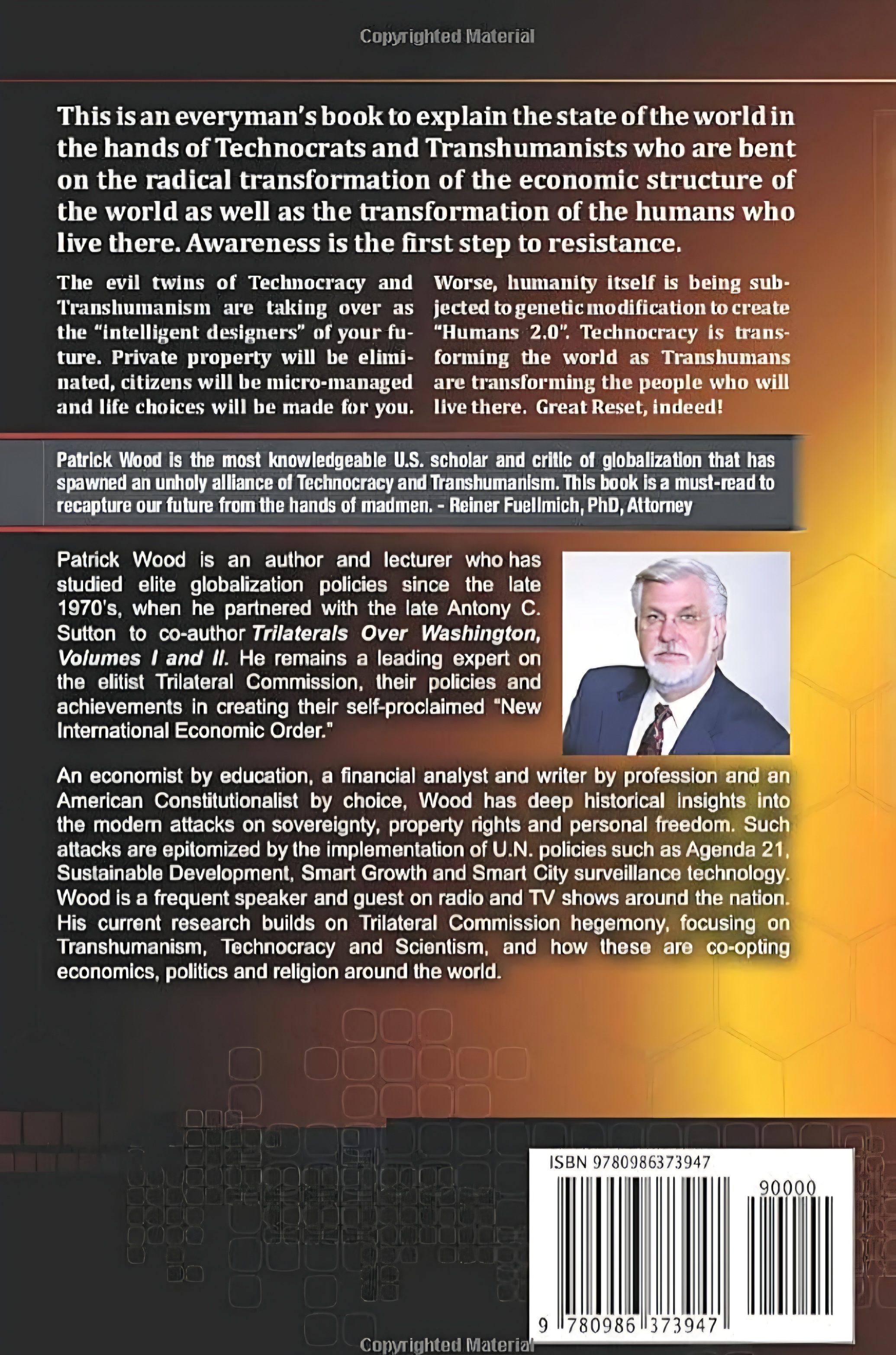 Copyrighted Material

This is an everyman's book to explain the state of the world in the hands of Technocrats and Transhumanists who are bent on the radical transformation of the economic structure of the world as well as the transformation of the humans who live there. Awareness is the first step to resistance.

The evil twins of Technocracy and Transhumanism are taking over as the "intelligent designers" of your future. Private property will be eliminated, citizens will be micro-managed and life choices will be made for you.

Worse, humanity itself is being subjected to genetic modification to create "Humans 2.0". Technocracy is transforming the world as Transhumans are transforming the people who will live there. Great Reset, indeed!

Patrick Wood is the most knowledgeable U.S. scholar and critic of globalization that has spawned an unholy alliance of Technocracy and Transhumanism. This book is a must-read to recapture our future from the hands of madmen. - Reiner Fuellmich, PhD, Attorney

Patrick Wood is an author and lecturer who has studied elite globalization policies since the late 1970's, when he partnered with the late Antony C. Sutton to co-author Trilaterals Over Washington, Volumes I and II. He remains a leading expert on the elitist Trilateral Commission, their policies and achievements in creating their self-proclaimed "New International Economic Order."

An economist by education, a financial analyst and writer by profession and an American Constitutionalist by choice, Wood has deep historical insights into the modern attacks on sovereignty, property rights and personal freedom. Such attacks are epitomized by the implementation of U.N. policies such as Agenda 21, Sustainable Development, Smart Growth and Smart City surveillance technology. Wood is a frequent speaker and guest on radio and TV shows around the nation. His current research builds on Trilateral Commission hegemony, focusing on Transhumanism, Technocracy and Scientism, and how these are co-opting economics, politics and religion around the world.

ISBN 9780986373947

90000

9 780986 373947

Copyrighted Material